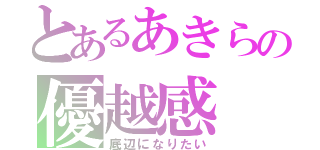 とあるあきらの
優越感
底辺になりたい